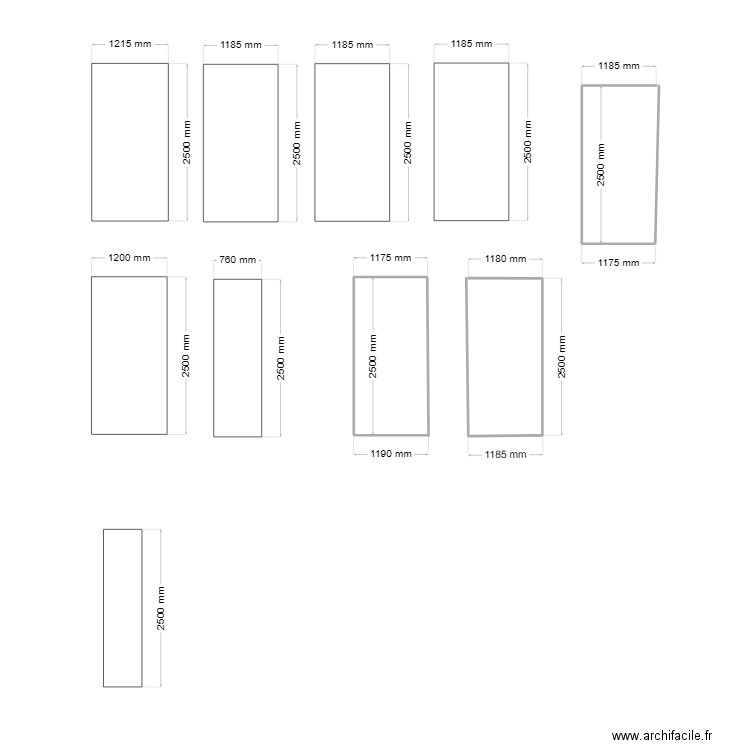 1215 mm
2500 mm
1185 mm
2500 mm
1185 mm
2500 mm
1185 mm
2500 mm
1185 mm
2500 mm
1175 mm
1200 mm
2500 mm
760 mm
2500 mm
1175 mm
2500 mm
1190 mm
1180 mm
2500 mm
1185 mm
2500 mm
www.archifacile.fr